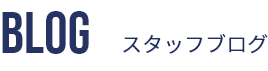 BLOG スタッフブログ